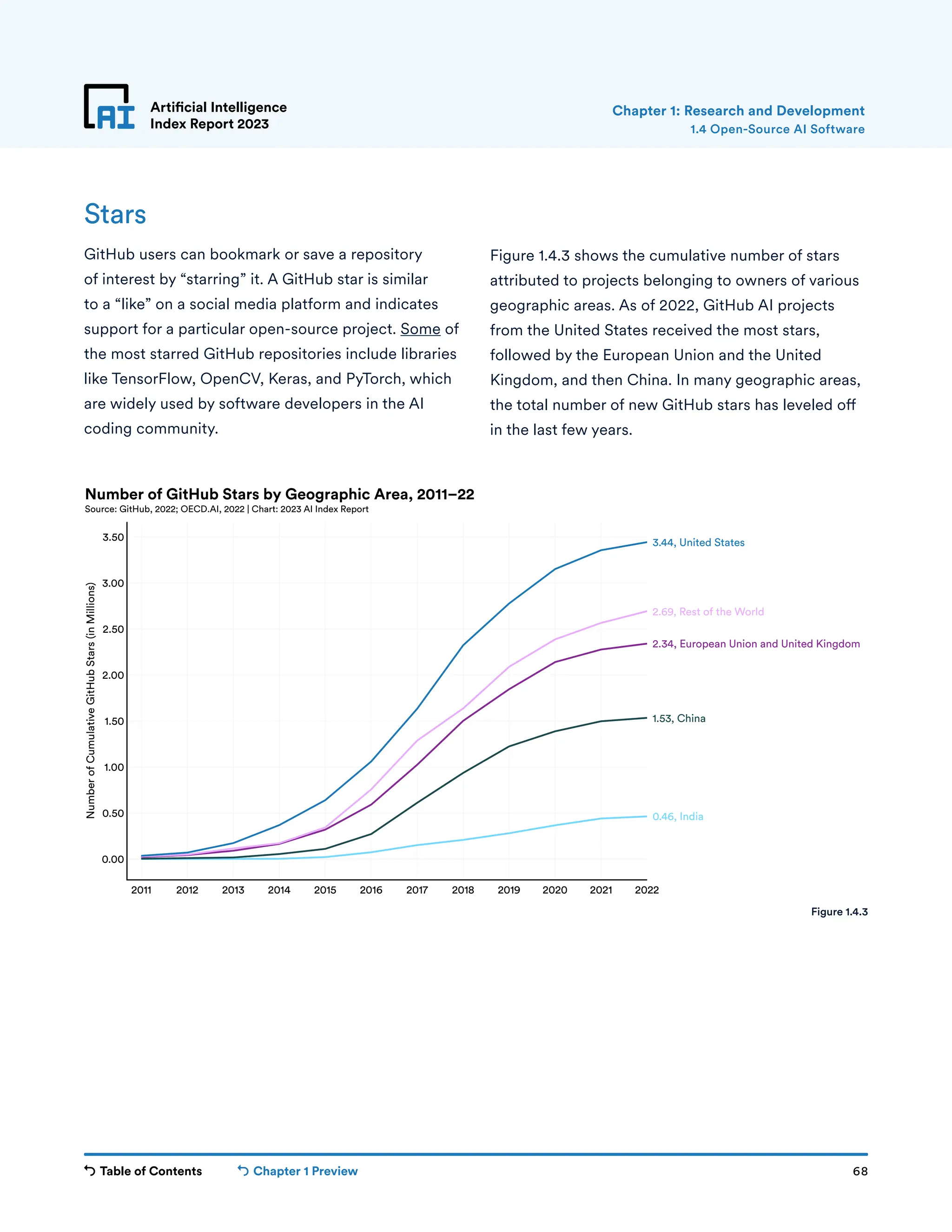 AI Artificial Intelligence Index Report 2023

Chapter 1: Research and Development
1.4 Open-Source AI Software

Stars

GitHub users can bookmark or save a repository of interest by “starring” it. A GitHub star is similar to a “like” on a social media platform and indicates support for a particular open-source project. Some of the most starred GitHub repositories include libraries like TensorFlow, OpenCV, Keras, and PyTorch, which are widely used by software developers in the AI coding community.

Figure 1.4.3 shows the cumulative number of stars attributed to projects belonging to owners of various geographic areas. As of 2022, GitHub AI projects from the United States received the most stars, followed by the European Union and the United Kingdom, and then China. In many geographic areas, the total number of new GitHub stars has leveled off in the last few years.

Number of GitHub Stars by Geographic Area, 2011–22
Source: GitHub, 2022; OECD.AI, 2022 | Chart: 2023 AI Index Report

Number of Cumulative GitHub Stars (in Millions)

3.50
3.00
2.50
2.00
1.50
1.00
0.50
0.00

2011 2012 2013 2014 2015 2016 2017 2018 2019 2020 2021 2022

3.44, United States
2.69, Rest of the World
2.34, European Union and United Kingdom
1.53, China
0.46, India

Figure 1.4.3

Table of Contents
Chapter 1 Preview
68